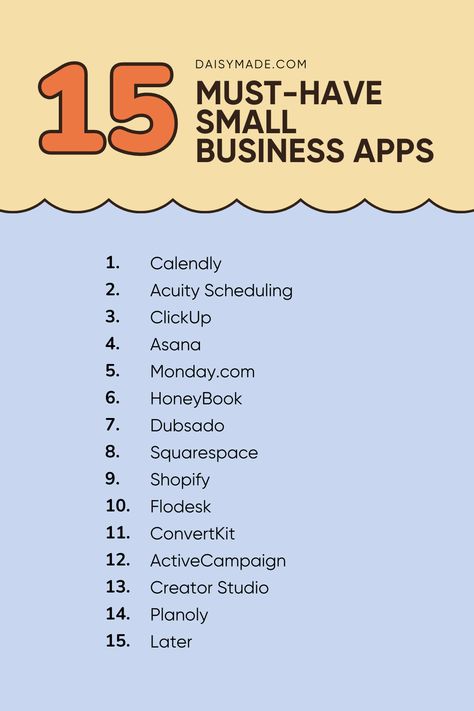 15

DAISYMADE.COM

MUST-HAVE SMALL BUSINESS APPS

1. Calendly
2. Acuity Scheduling
3. ClickUp
4. Asana
5. Monday.com
6. HoneyBook
7. Dubsado
8. Squarespace
9. Shopify
10. Flodesk
11. ConvertKit
12. ActiveCampaign
13. Creator Studio
14. Planoly
15. Later